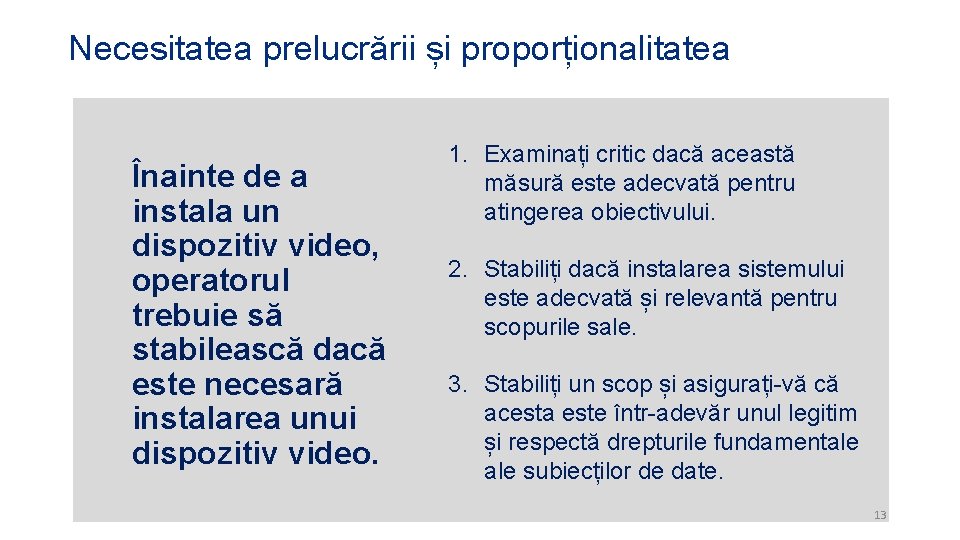 Necesitatea prelucrării și proporționalitatea

Înainte de a instala un dispozitiv video, operatorul trebuie să stabilească dacă este necesară instalarea unui dispozitiv video.

1. Examinați critic dacă această măsură este adecvată pentru atingerea obiectivului.

2. Stabiliți dacă instalarea sistemului este adecvată și relevantă pentru scopurile sale.

3. Stabiliți un scop și asigurați-vă că acesta este într-adevăr unul legitim și respectă drepturile fundamentale ale subiecților de date.

13